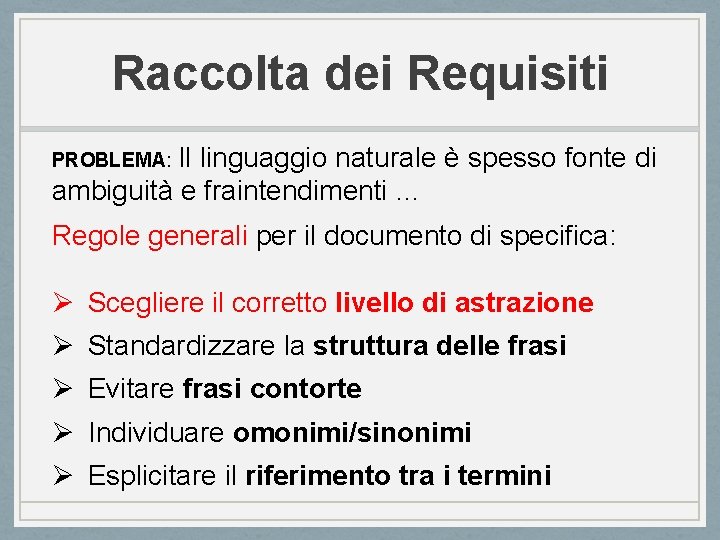 Raccolta dei Requisiti

PROBLEMA: Il linguaggio naturale è spesso fonte di ambiguità e fraintendimenti ...

Regole generali per il documento di specifica:

➢ Scegliere il corretto livello di astrazione
➢ Standardizzare la struttura delle frasi
➢ Evitare frasi contorte
➢ Individuare omonimi/sinonimi
➢ Esplicitare il riferimento tra i termini